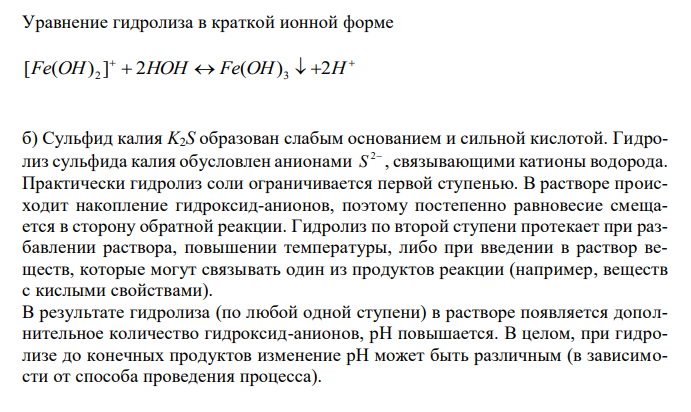 Уравнение гидролиза в краткой ионной форме

$[Fe(OH)_2]^+ + 2HOH \leftrightarrow Fe(OH)_3 \downarrow + 2H^+$

б) Сульфид калия $K_2S$ образован слабым основанием и сильной кислотой. Гидролиз сульфида калия обусловлен анионами $S^{2-}$, связывающими катионы водорода. Практически гидролиз соли ограничивается первой ступенью. В растворе происходит накопление гидроксид-анионов, поэтому постепенно равновесие смещается в сторону обратной реакции. Гидролиз по второй ступени протекает при разбавлении раствора, повышении температуры, либо при введении в раствор веществ, которые могут связывать один из продуктов реакции (например, веществ с кислыми свойствами).
В результате гидролиза (по любой одной ступени) в растворе появляется дополнительное количество гидроксид-анионов, pH повышается. В целом, при гидролизе до конечных продуктов изменение pH может быть различным (в зависимости от способа проведения процесса).